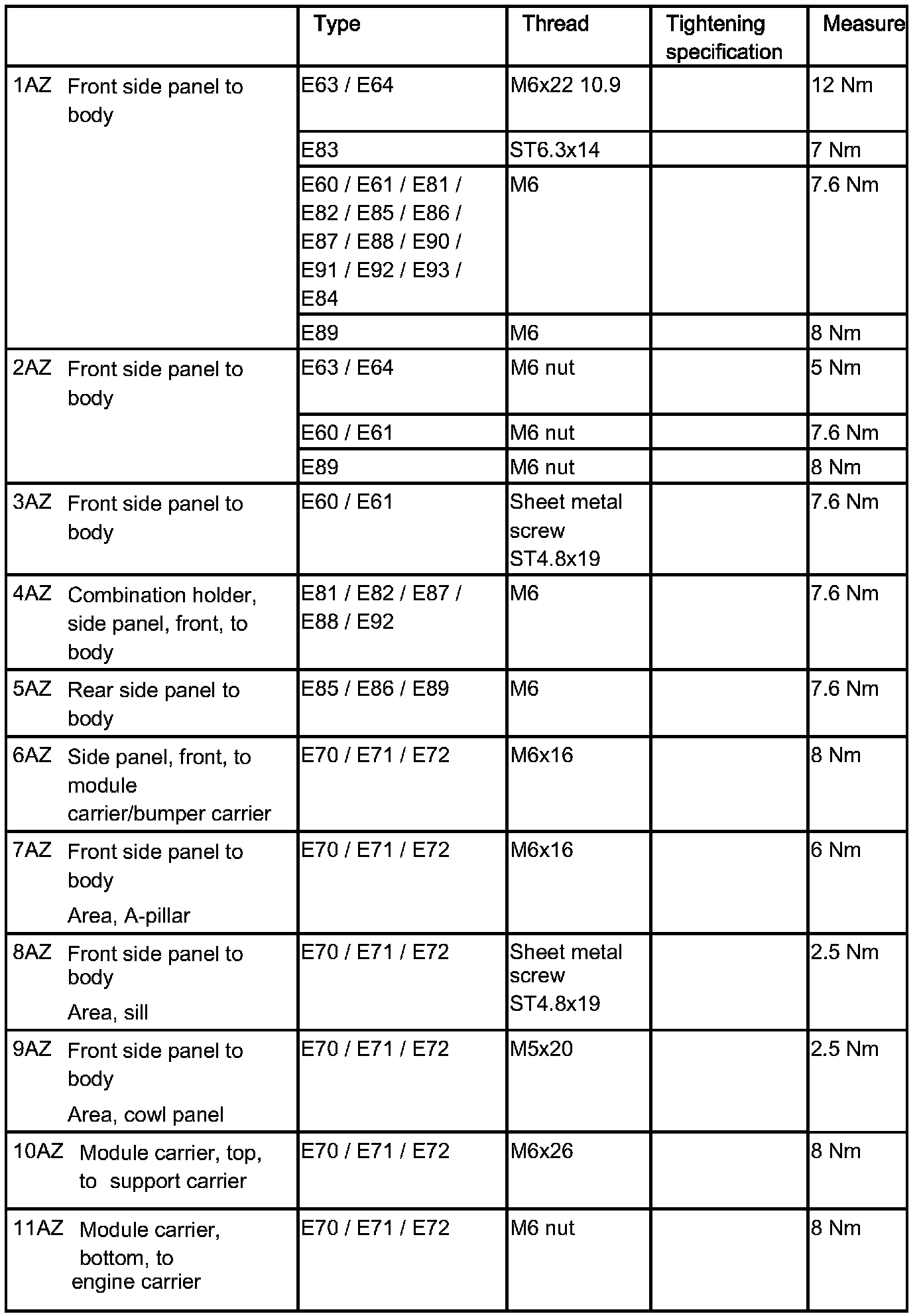 | | Type | Thread | Tightening specification | Measure |
|---|---|---|---|---|
| 1AZ Front side panel to body | E63 / E64 | M6x22 10.9 | | 12 Nm |
| | E83 | ST6.3x14 | | 7 Nm |
| | E60 / E61 / E81 / E82 / E85 / E86 / E87 / E88 / E90 / E91 / E92 / E93 / E84 | M6 | | 7.6 Nm |
| | E89 | M6 | | 8 Nm |
| 2AZ Front side panel to body | E63 / E64 | M6 nut | | 5 Nm |
| | E60 / E61 | M6 nut | | 7.6 Nm |
| | E89 | M6 nut | | 8 Nm |
| 3AZ Front side panel to body | E60 / E61 | Sheet metal screw ST4.8x19 | | 7.6 Nm |
| 4AZ Combination holder, side panel, front, to body | E81 / E82 / E87 / E88 / E92 | M6 | | 7.6 Nm |
| 5AZ Rear side panel to body | E85 / E86 / E89 | M6 | | 7.6 Nm |
| 6AZ Side panel, front, to module carrier/bumper carrier | E70 / E71 / E72 | M6x16 | | 8 Nm |
| 7AZ Front side panel to body Area, A-pillar | E70 / E71 / E72 | M6x16 | | 6 Nm |
| 8AZ Front side panel to body Area, sill | E70 / E71 / E72 | Sheet metal screw ST4.8x19 | | 2.5 Nm |
| 9AZ Front side panel to body Area, cowl panel | E70 / E71 / E72 | M5x20 | | 2.5 Nm |
| 10AZ Module carrier, top, to support carrier | E70 / E71 / E72 | M6x26 | | 8 Nm |
| 11AZ Module carrier, bottom, to engine carrier | E70 / E71 / E72 | M6 nut | | 8 Nm |